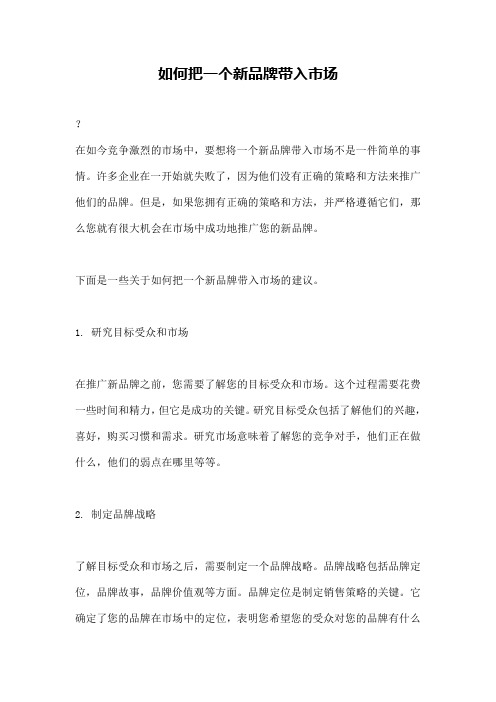 如何把一个新品牌带入市场

?

在如今竞争激烈的市场中，要想将一个新品牌带入市场不是一件简单的事情。许多企业在一开始就失败了，因为他们没有正确的策略和方法来推广他们的品牌。但是，如果您拥有正确的策略和方法，并严格遵循它们，那么您就有很大机会在市场中成功地推广您的新品牌。

下面是一些关于如何把一个新品牌带入市场的建议。

1. 研究目标受众和市场

在推广新品牌之前，您需要了解您的目标受众和市场。这个过程需要花费一些时间和精力，但它是成功的关键。研究目标受众包括了解他们的兴趣，喜好，购买习惯和需求。研究市场意味着了解您的竞争对手，他们正在做什么，他们的弱点在哪里等等。

2. 制定品牌战略

了解目标受众和市场之后，需要制定一个品牌战略。品牌战略包括品牌定位，品牌故事，品牌价值观等方面。品牌定位是制定销售策略的关键。它确定了您的品牌在市场中的定位，表明您希望您的受众对您的品牌有什么